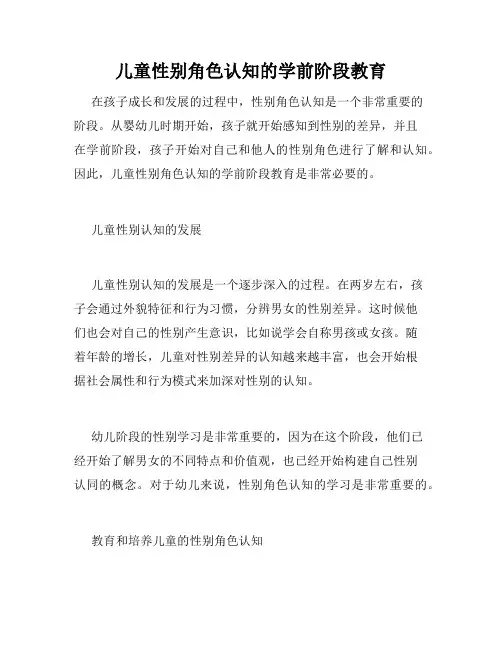 儿童性别角色认知的学前阶段教育

在孩子成长和发展的过程中，性别角色认知是一个非常重要的阶段。从婴幼儿时期开始，孩子就开始感知到性别的差异，并且在学前阶段，孩子开始对自己和他人的性别角色进行了解和认知。因此，儿童性别角色认知的学前阶段教育是非常必要的。

儿童性别认知的发展

儿童性别认知的发展是一个逐步深入的过程。在两岁左右，孩子会通过外貌特征和行为习惯，分辨男女的性别差异。这时候他们也会对自己的性别产生意识，比如说学会自称男孩或女孩。随着年龄的增长，儿童对性别差异的认知越来越丰富，也会开始根据社会属性和行为模式来加深对性别的认知。

幼儿阶段的性别学习是非常重要的，因为在这个阶段，他们已经开始了解男女的不同特点和价值观，也已经开始构建自己性别认同的概念。对于幼儿来说，性别角色认知的学习是非常重要的。

教育和培养儿童的性别角色认知